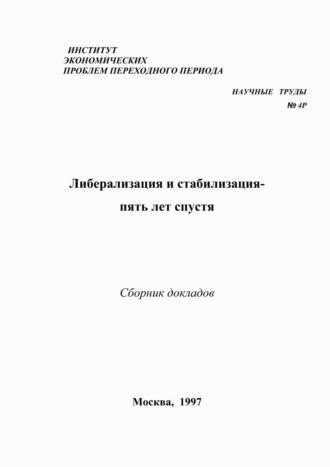 ИНСТИТУТ
ЭКОНОМИЧЕСКИХ
ПРОБЛЕМ ПЕРЕХОДНОГО ПЕРИОДА

НАУЧНЫЕ ТРУДЫ
№ 4Р

Либерализация и стабилизация-
пять лет спустя

Сборник докладов

Москва, 1997